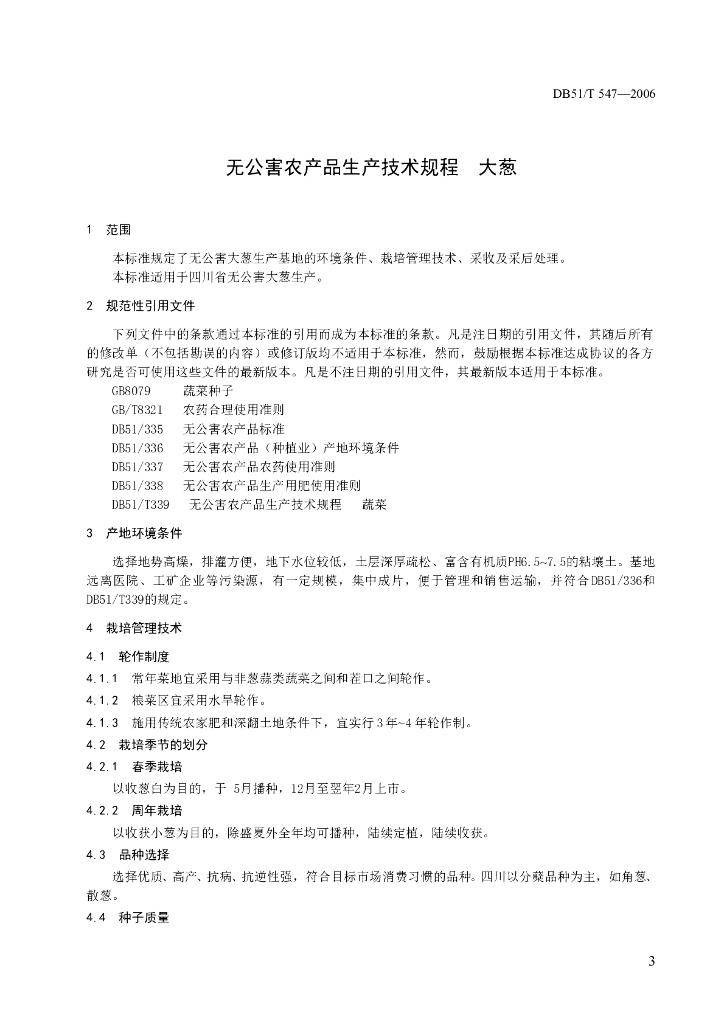 DB51/T 547—2006

无公害农产品生产技术规程　大葱

1　范围

本标准规定了无公害大葱生产基地的环境条件、栽培管理技术、采收及采后处理。
本标准适用于四川省无公害大葱生产。

2　规范性引用文件

下列文件中的条款通过本标准的引用而成为本标准的条款。凡是注日期的引用文件，其随后所有的修改单（不包括勘误的内容）或修订版均不适用于本标准，然而，鼓励根据本标准达成协议的各方研究是否可使用这些文件的最新版本。凡是不注日期的引用文件，其最新版本适用于本标准。

GB8079　蔬菜种子
GB/T8321　农药合理使用准则
DB51/335　无公害农产品标准
DB51/336　无公害农产品（种植业）产地环境条件
DB51/337　无公害农产品农药使用准则
DB51/338　无公害农产品生产用肥使用准则
DB51/T339　无公害农产品生产技术规程　蔬菜

3　产地环境条件

选择地势高燥，排灌方便，地下水位较低，土层深厚疏松、富含有机质PH6.5~7.5的粘壤土。基地远离医院、工矿企业等污染源，有一定规模，集中成片，便于管理和销售运输，并符合DB51/336和DB51/T339的规定。

4　栽培管理技术

4.1　轮作制度

4.1.1　常年菜地宜采用与非葱蒜类蔬菜之间和茬口之间轮作。

4.1.2　粮菜区宜采用水旱轮作。

4.1.3　施用传统农家肥和深翻土地条件下，宜实行3年~4年轮作制。

4.2　栽培季节的划分

4.2.1　春季栽培

以收葱白为目的，于 5月播种，12月至翌年2月上市。

4.2.2　周年栽培

以收获小葱为目的，除盛夏外全年均可播种，陆续定植，陆续收获。

4.3　品种选择

选择优质、高产、抗病、抗逆性强，符合目标市场消费习惯的品种。四川以分蘖品种为主，如角葱、散葱。

4.4　种子质量

3